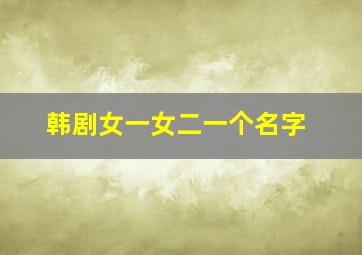 韩剧女一女二一个名字